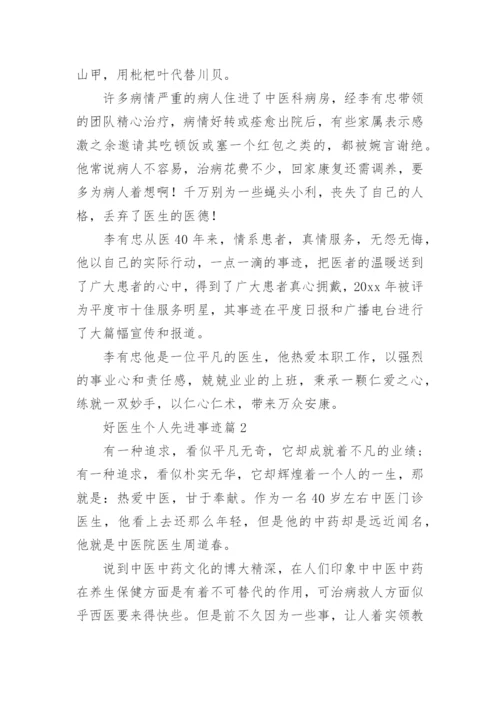 山甲，用枇杷叶代替川贝。

许多病情严重的病人住进了中医科病房，经李有忠带领的团队精心治疗，病情好转或痊愈出院后，有些家属表示感激之余邀请其吃顿饭或塞一个红包之类的，都被婉言谢绝。他常说病人不容易，治病花费不少，回家康复还需调养，要多为病人着想啊！千万别为一些蝇头小利，丧失了自己的人格，丢弃了医生的医德！

李有忠从医40年来，情系患者，真情服务，无怨无悔，他以自己的实际行动，一点一滴的事迹，把医者的温暖送到了广大患者的心中，得到了广大患者真心拥戴，20xx年被评为平度市十佳服务明星，其事迹在平度日报和广播电台进行了大篇幅宣传和报道。

李有忠他是一位平凡的医生，他热爱本职工作，以强烈的事业心和责任感，兢兢业业的上班，秉承一颗仁爱之心，练就一双妙手，以仁心仁术，带来万众安康。

好医生个人先进事迹篇2

有一种追求，看似平凡无奇，它却成就着不凡的业绩；有一种追求，看似朴实无华，它却辉煌着一个人的一生，那就是：热爱中医，甘于奉献。作为一名40岁左右中医门诊医生，他看上去还那么年轻，但是他的中药却是远近闻名，他就是中医院医生周道春。

说到中医中药文化的博大精深，在人们印象中中医中药在养生保健方面是有着不可替代的作用，可治病救人方面似乎西医要来得快些。但是前不久因为一些事，让人着实领教